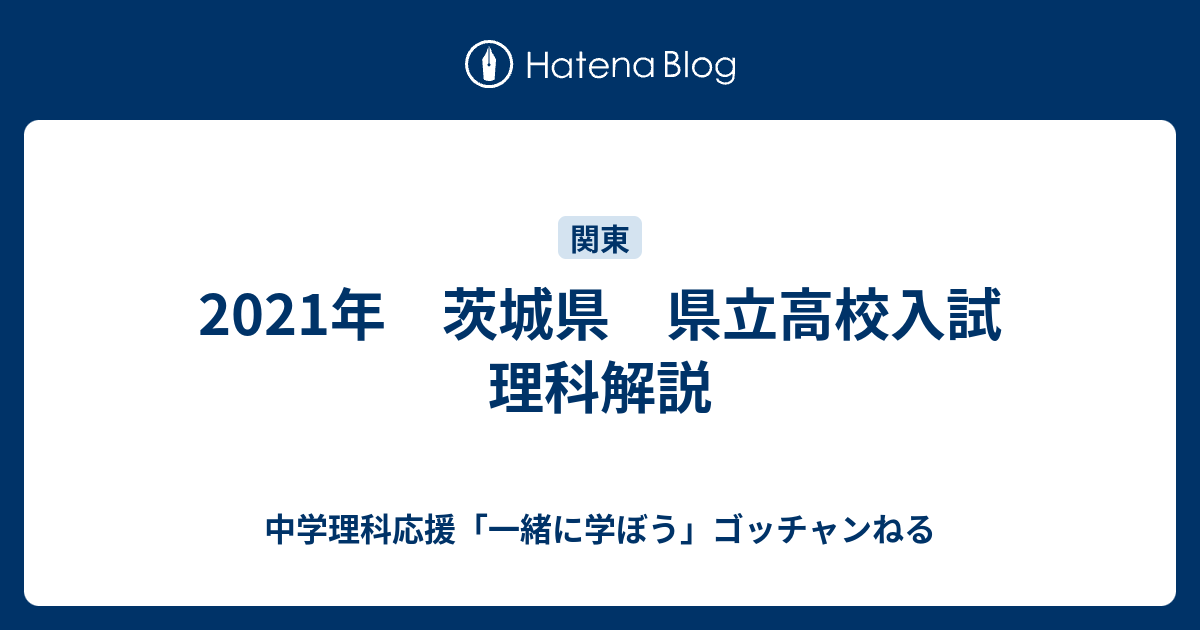 Hatena Blog

関東

2021年　茨城県　県立高校入試
理科解説

中学理科応援「一緒に学ぼう」ゴッチャンねる